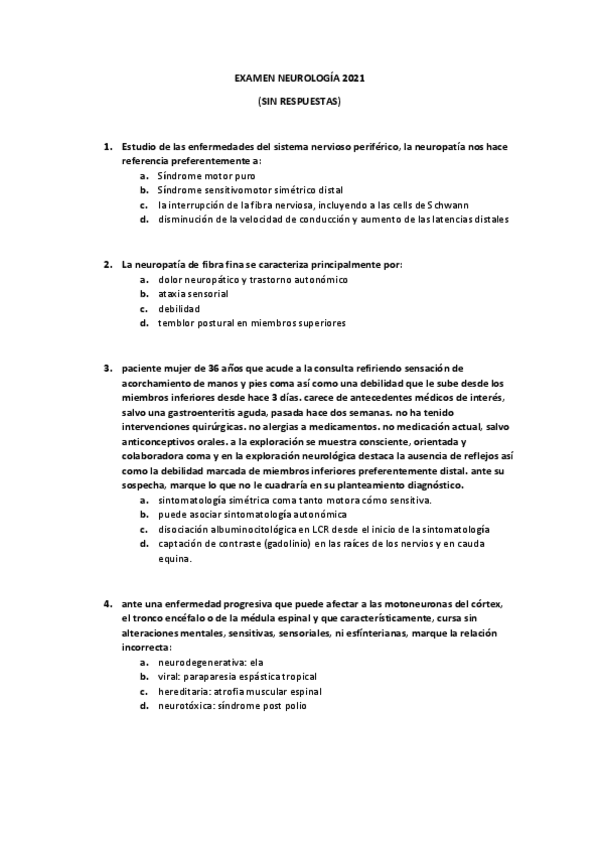 EXAMEN NEUROLOGÍA 2021

(SIN RESPUESTAS)

1. Estudio de las enfermedades del sistema nervioso periférico, la neuropatía nos hace referencia preferentemente a:
a. Síndrome motor puro
b. Síndrome sensitivomotor simétrico distal
c. la interrupción de la fibra nerviosa, incluyendo a las cells de Schwann
d. disminución de la velocidad de conducción y aumento de las latencias distales

2. La neuropatía de fibra fina se caracteriza principalmente por:
a. dolor neuropático y trastorno autonómico
b. ataxia sensorial
c. debilidad
d. temblor postural en miembros superiores

3. paciente mujer de 36 años que acude a la consulta refiriendo sensación de acorchamiento de manos y pies coma así como una debilidad que le sube desde los miembros inferiores desde hace 3 días. carece de antecedentes médicos de interés, salvo una gastroenteritis aguda, pasada hace dos semanas. no ha tenido intervenciones quirúrgicas. no alergias a medicamentos. no medicación actual, salvo anticonceptivos orales. a la exploración se muestra consciente, orientada y colaboradora coma y en la exploración neurológica destaca la ausencia de reflejos así como la debilidad marcada de miembros inferiores preferentemente distal. ante su sospecha, marque lo que no le cuadraría en su planteamiento diagnóstico.
a. sintomatología simétrica coma tanto motora cómo sensitiva.
b. puede asociar sintomatología autonómica
c. disociación albuminocitológica en LCR desde el inicio de la sintomatología
d. captación de contraste (gadolinio) en las raíces de los nervios y en cauda equina.

4. ante una enfermedad progresiva que puede afectar a las motoneuronas del córtex, el tronco encéfalo o de la médula espinal y que característicamente, cursa sin alteraciones mentales, sensitivas, sensoriales, ni esfínterianas, marque la relación incorrecta:
a. neurodegenerativa: ela
b. viral: paraparesia espástica tropical
c. hereditaria: atrofia muscular espinal
d. neurotóxica: síndrome post polio